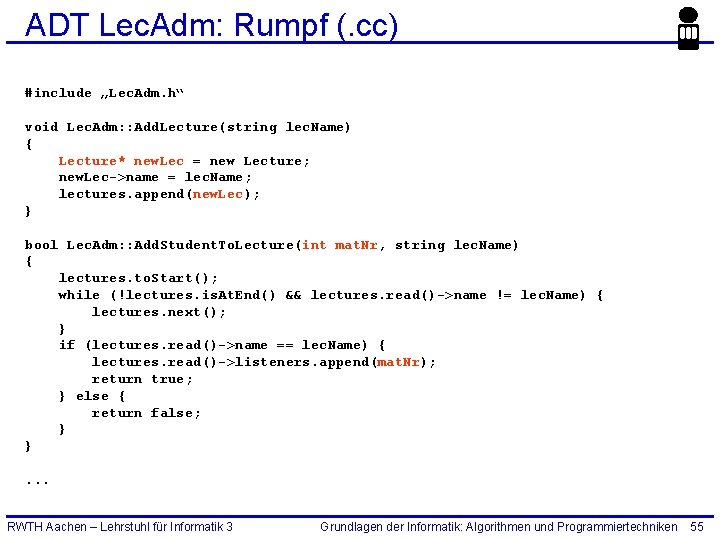 ADT LecAdm: Rumpf (.cc)

#include „LecAdm.h“

void LecAdm::AddLecture(string lecName)
{
    Lecture* newLec = new Lecture;
    newLec->name = lecName;
    lectures.append(newLec);
}

bool LecAdm::AddStudentToLecture(int matNr, string lecName)
{
    lectures.toStart();
    while (!lectures.isAtEnd() && lectures.read()->name != lecName) {
        lectures.next();
    }
    if (lectures.read()->name == lecName) {
        lectures.read()->listeners.append(matNr);
        return true;
    } else {
        return false;
    }
}

...

RWTH Aachen – Lehrstuhl für Informatik 3 Grundlagen der Informatik: Algorithmen und Programmiertechniken 55